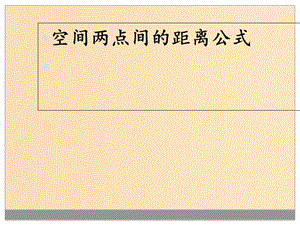 空间两点间的距离公式